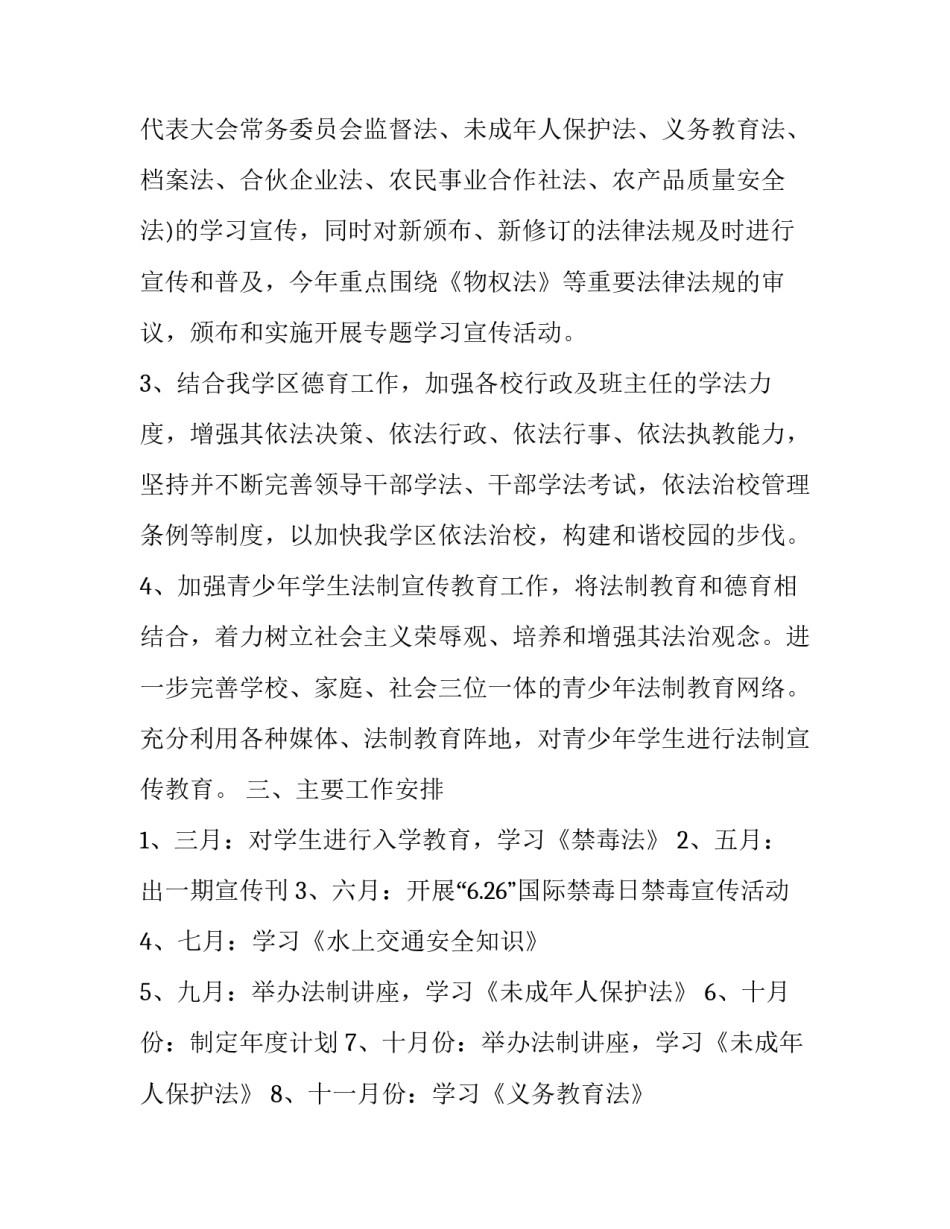 代表大会常务委员会监督法、未成年人保护法、义务教育法、档案法、合伙企业法、农民事业合作社法、农产品质量安全法)的学习宣传，同时对新颁布、新修订的法律法规及时进行宣传和普及，今年重点围绕《物权法》等重要法律法规的审议，颁布和实施开展专题学习宣传活动。

3、结合我学区德育工作，加强各校行政及班主任的学法力度，增强其依法决策、依法行政、依法行事、依法执教能力，坚持并不断完善领导干部学法、干部学法考试，依法治校管理条例等制度，以加快我学区依法治校，构建和谐校园的步伐。

4、加强青少年学生法制宣传教育工作，将法制教育和德育相结合，着力树立社会主义荣辱观、培养和增强其法治观念。进一步完善学校、家庭、社会三位一体的青少年法制教育网络。充分利用各种媒体、法制教育阵地，对青少年学生进行法制宣传教育。 三、主要工作安排

1、三月：对学生进行入学教育，学习《禁毒法》 2、五月：出一期宣传刊 3、六月：开展“6.26”国际禁毒日禁毒宣传活动

4、七月：学习《水上交通安全知识》

5、九月：举办法制讲座，学习《未成年人保护法》 6、十月份：制定年度计划 7、十月份：举办法制讲座，学习《未成年人保护法》 8、十一月份：学习《义务教育法》